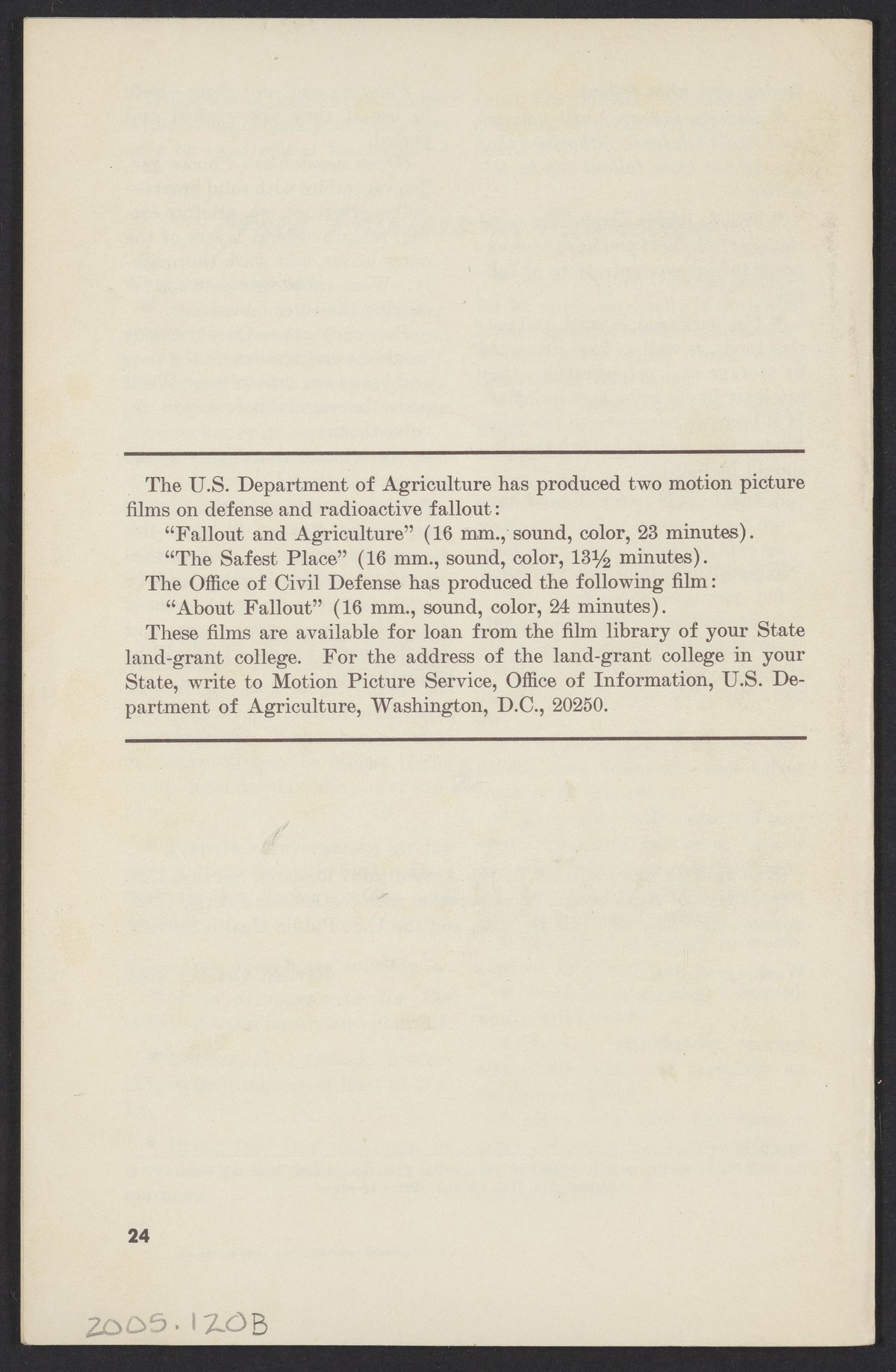 The U.S. Department of Agriculture has produced two motion picture films on defense and radioactive fallout:

"Fallout and Agriculture" (16 mm., sound, color, 23 minutes).

"The Safest Place" (16 mm., sound, color, 13½ minutes).

The Office of Civil Defense has produced the following film:

"About Fallout" (16 mm., sound, color, 24 minutes).

These films are available for loan from the film library of your State land-grant college. For the address of the land-grant college in your State, write to Motion Picture Service, Office of Information, U.S. Department of Agriculture, Washington, D.C., 20250.

24

2005.120B